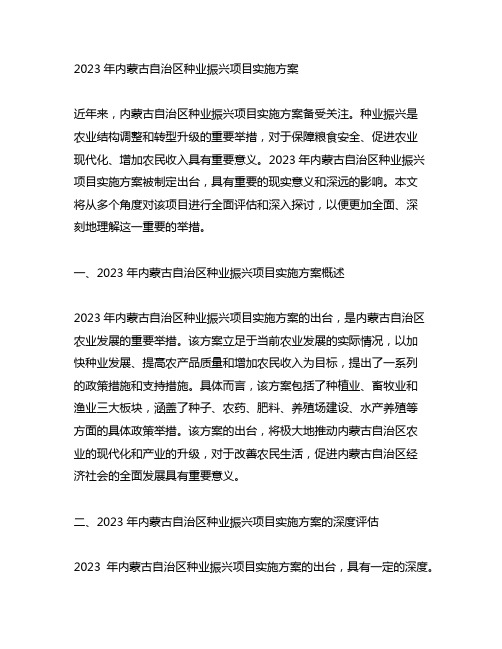 2023 年内蒙古自治区种业振兴项目实施方案

近年来，内蒙古自治区种业振兴项目实施方案备受关注。种业振兴是农业结构调整和转型升级的重要举措，对于保障粮食安全、促进农业现代化、增加农民收入具有重要意义。2023 年内蒙古自治区种业振兴项目实施方案被制定出台，具有重要的现实意义和深远的影响。本文将从多个角度对该项目进行全面评估和深入探讨，以便更加全面、深刻地理解这一重要的举措。

一、2023 年内蒙古自治区种业振兴项目实施方案概述

2023 年内蒙古自治区种业振兴项目实施方案的出台，是内蒙古自治区农业发展的重要举措。该方案立足于当前农业发展的实际情况，以加快种业发展、提高农产品质量和增加农民收入为目标，提出了一系列的政策措施和支持措施。具体而言，该方案包括了种植业、畜牧业和渔业三大板块，涵盖了种子、农药、肥料、养殖场建设、水产养殖等方面的具体政策举措。该方案的出台，将极大地推动内蒙古自治区农业的现代化和产业的升级，对于改善农民生活，促进内蒙古自治区经济社会的全面发展具有重要意义。

二、2023 年内蒙古自治区种业振兴项目实施方案的深度评估

2023 年内蒙古自治区种业振兴项目实施方案的出台，具有一定的深度。